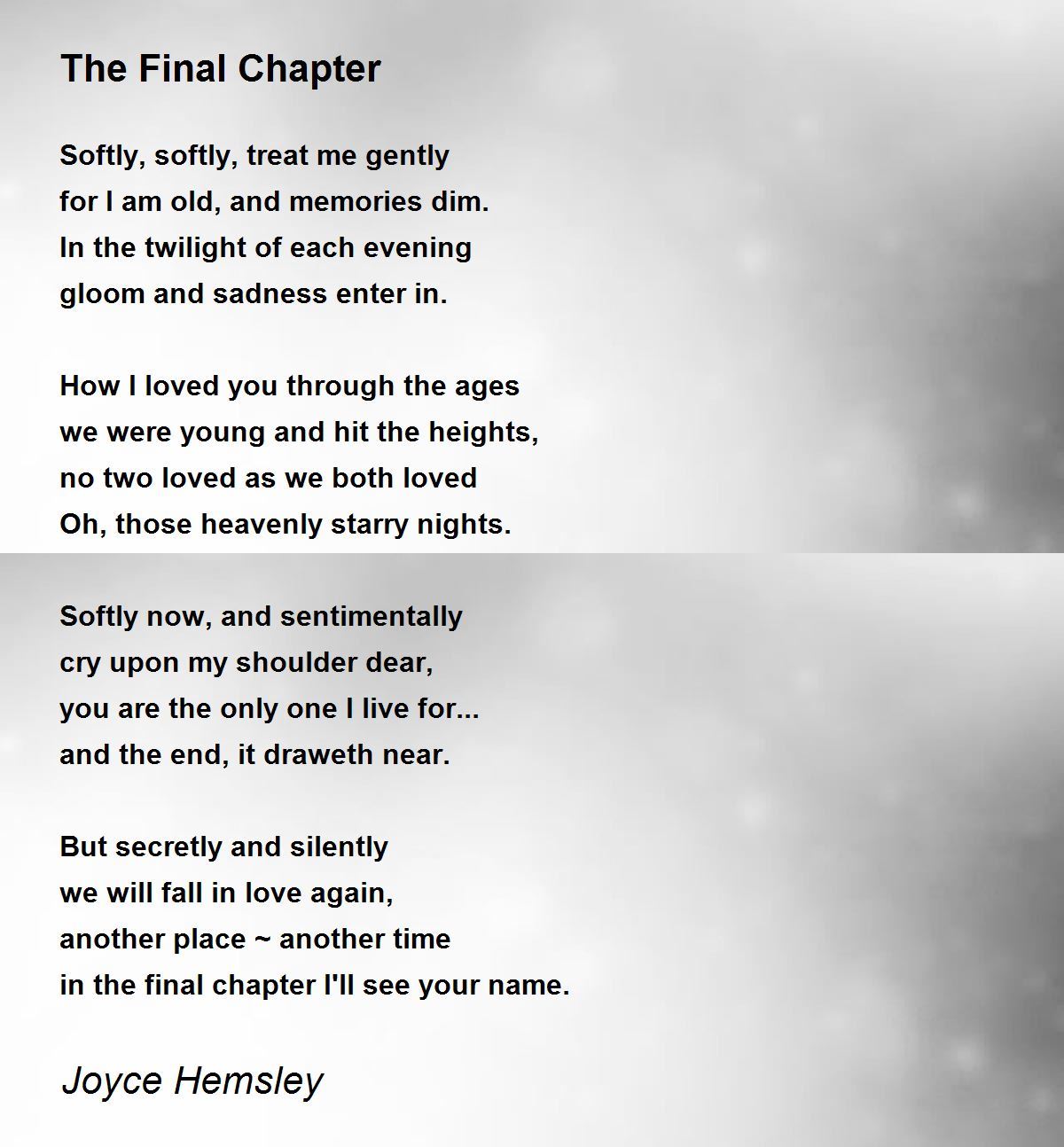 The Final Chapter

Softly, softly, treat me gently
for I am old, and memories dim.
In the twilight of each evening
gloom and sadness enter in.

How I loved you through the ages
we were young and hit the heights,
no two loved as we both loved
Oh, those heavenly starry nights.

Softly now, and sentimentally
cry upon my shoulder dear,
you are the only one I live for...
and the end, it draweth near.

But secretly and silently
we will fall in love again,
another place ~ another time
in the final chapter I'll see your name.

Joyce Hemsley